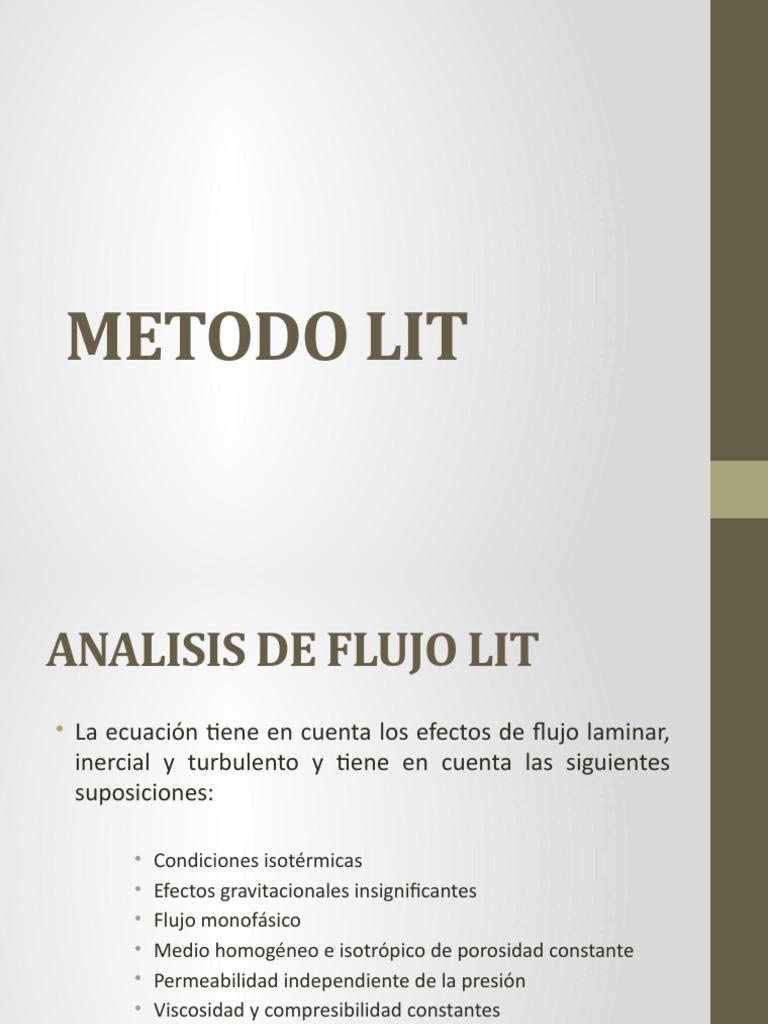 METODO LIT

ANALISIS DE FLUJO LIT

• La ecuación tiene en cuenta los efectos de flujo laminar, inercial y turbulento y tiene en cuenta las siguientes suposiciones:

• Condiciones isotérmicas
• Efectos gravitacionales insignificantes
• Flujo monofásico
• Medio homogéneo e isotrópico de porosidad constante
• Permeabilidad independiente de la presión
• Viscosidad y compresibilidad constantes